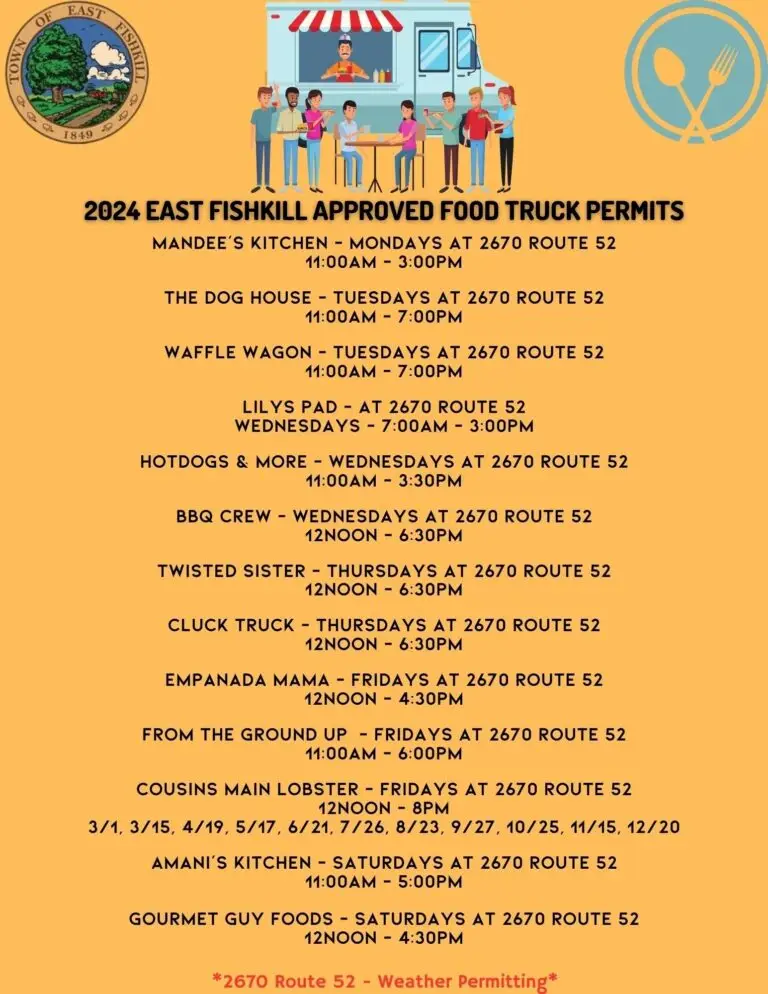 TOWN OF EAST FISHKILL
1849

2024 EAST FISHKILL APPROVED FOOD TRUCK PERMITS

MANDEE'S KITCHEN - MONDAYS AT 2670 ROUTE 52
11:00AM - 3:00PM

THE DOG HOUSE - TUESDAYS AT 2670 ROUTE 52
11:00AM - 7:00PM

WAFFLE WAGON - TUESDAYS AT 2670 ROUTE 52
11:00AM - 7:00PM

LILYS PAD - AT 2670 ROUTE 52
WEDNESDAYS - 7:00AM - 3:00PM

HOTDOGS & MORE - WEDNESDAYS AT 2670 ROUTE 52
11:00AM - 3:30PM

BBQ CREW - WEDNESDAYS AT 2670 ROUTE 52
12NOON - 6:30PM

TWISTED SISTER - THURSDAYS AT 2670 ROUTE 52
12NOON - 6:30PM

CLUCK TRUCK - THURSDAYS AT 2670 ROUTE 52
12NOON - 6:30PM

EMPANADA MAMA - FRIDAYS AT 2670 ROUTE 52
12NOON - 4:30PM

FROM THE GROUND UP - FRIDAYS AT 2670 ROUTE 52
11:00AM - 6:00PM

COUSINS MAIN LOBSTER - FRIDAYS AT 2670 ROUTE 52
12NOON - 8PM
3/1, 3/15, 4/19, 5/17, 6/21, 7/26, 8/23, 9/27, 10/25, 11/15, 12/20

AMANI'S KITCHEN - SATURDAYS AT 2670 ROUTE 52
11:00AM - 5:00PM

GOURMET GUY FOODS - SATURDAYS AT 2670 ROUTE 52
12NOON - 4:30PM

*2670 Route 52 - Weather Permitting*